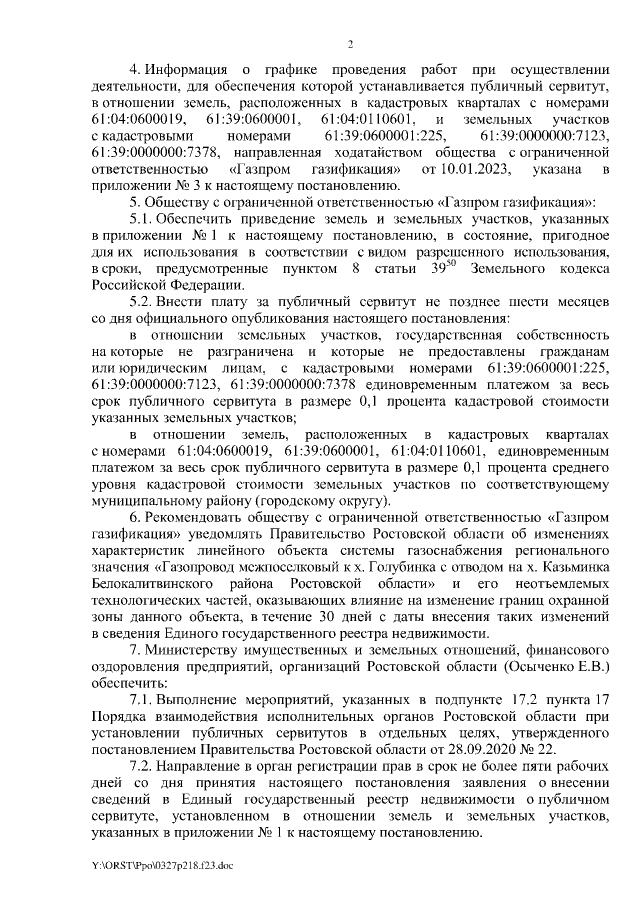 2

4. Информация о графике проведения работ при осуществлении деятельности, для обеспечения которой устанавливается публичный сервитут, в отношении земель, расположенных в кадастровых кварталах с номерами 61:04:0600019, 61:39:0600001, 61:04:0110601, и земельных участков с кадастровыми номерами 61:39:0600001:225, 61:39:0000000:7123, 61:39:0000000:7378, направленная ходатайством общества с ограниченной ответственностью «Газпром газификация» от 10.01.2023, указана в приложении № 3 к настоящему постановлению.

5. Обществу с ограниченной ответственностью «Газпром газификация»:

5.1. Обеспечить приведение земель и земельных участков, указанных в приложении № 1 к настоящему постановлению, в состояние, пригодное для их использования в соответствии с видом разрешенного использования, в сроки, предусмотренные пунктом 8 статьи $39^{50}$ Земельного кодекса Российской Федерации.

5.2. Внести плату за публичный сервитут не позднее шести месяцев со дня официального опубликования настоящего постановления:

в отношении земельных участков, государственная собственность на которые не разграничена и которые не предоставлены гражданам или юридическим лицам, с кадастровыми номерами 61:39:0600001:225, 61:39:0000000:7123, 61:39:0000000:7378 единовременным платежом за весь срок публичного сервитута в размере 0,1 процента кадастровой стоимости указанных земельных участков;

в отношении земель, расположенных в кадастровых кварталах с номерами 61:04:0600019, 61:39:0600001, 61:04:0110601, единовременным платежом за весь срок публичного сервитута в размере 0,1 процента среднего уровня кадастровой стоимости земельных участков по соответствующему муниципальному району (городскому округу).

6. Рекомендовать обществу с ограниченной ответственностью «Газпром газификация» уведомлять Правительство Ростовской области об изменениях характеристик линейного объекта системы газоснабжения регионального значения «Газопровод межпоселковый к х. Голубинка с отводом на х. Казьминка Белокалитвинского района Ростовской области» и его неотъемлемых технологических частей, оказывающих влияние на изменение границ охранной зоны данного объекта, в течение 30 дней с даты внесения таких изменений в сведения Единого государственного реестра недвижимости.

7. Министерству имущественных и земельных отношений, финансового оздоровления предприятий, организаций Ростовской области (Осыченко Е.В.) обеспечить:

7.1. Выполнение мероприятий, указанных в подпункте 17.2 пункта 17 Порядка взаимодействия исполнительных органов Ростовской области при установлении публичных сервитутов в отдельных целях, утвержденного постановлением Правительства Ростовской области от 28.09.2020 № 22.

7.2. Направление в орган регистрации прав в срок не более пяти рабочих дней со дня принятия настоящего постановления заявления о внесении сведений в Единый государственный реестр недвижимости о публичном сервитуте, установленном в отношении земель и земельных участков, указанных в приложении № 1 к настоящему постановлению.

Y:\ORST\Ppo\0327p218.f23.doc